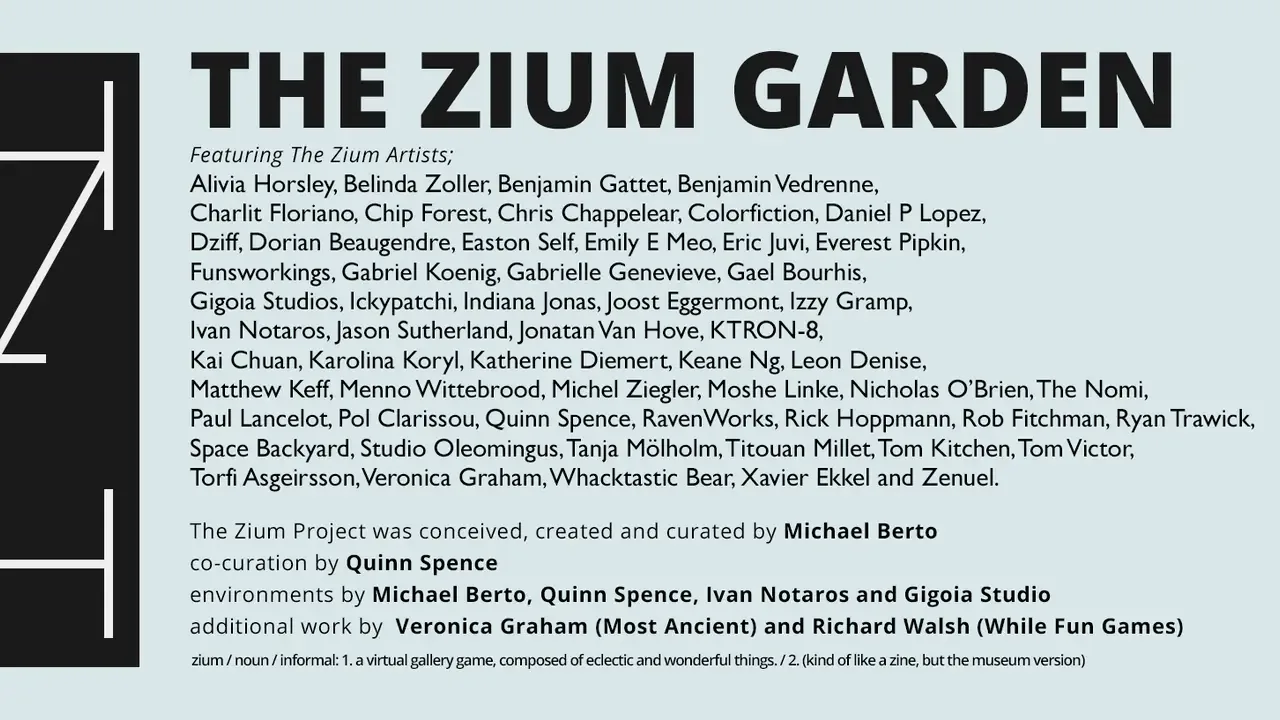 THE ZIUM GARDEN

Featuring The Zium Artists;

Alivia Horsley, Belinda Zoller, Benjamin Gattet, Benjamin Vedrenne, Charlit Floriano, Chip Forest, Chris Chappelear, Colorfiction, Daniel P Lopez, Dziff, Dorian Beaugendre, Easton Self, Emily E Meo, Eric Juvi, Everest Pipkin, Funsworkings, Gabriel Koenig, Gabrielle Genevieve, Gael Bourhis, Gigoia Studios, Ickypatchi, Indiana Jonas, Joost Eggermont, Izzy Gramp, Ivan Notaros, Jason Sutherland, Jonatan Van Hove, KTRON-8, Kai Chuan, Karolina Koryl, Katherine Diemert, Keane Ng, Leon Denise, Matthew Keff, Menno Wittebrood, Michel Ziegler, Moshe Linke, Nicholas O'Brien, The Nomi, Paul Lancelot, Pol Clarissou, Quinn Spence, RavenWorks, Rick Hoppmann, Rob Fitchman, Ryan Trawick, Space Backyard, Studio Oleomingus, Tanja Mölholm, Titouan Millet, Tom Kitchen, Tom Victor, Torfi Asgeirsson, Veronica Graham, Whacktastic Bear, Xavier Ekkel and Zenuel.

The Zium Project was conceived, created and curated by Michael Berto
co-curation by Quinn Spence
environments by Michael Berto, Quinn Spence, Ivan Notaros and Gigoia Studio
additional work by Veronica Graham (Most Ancient) and Richard Walsh (While Fun Games)

zium / noun / informal: 1. a virtual gallery game, composed of eclectic and wonderful things. / 2. (kind of like a zine, but the museum version)